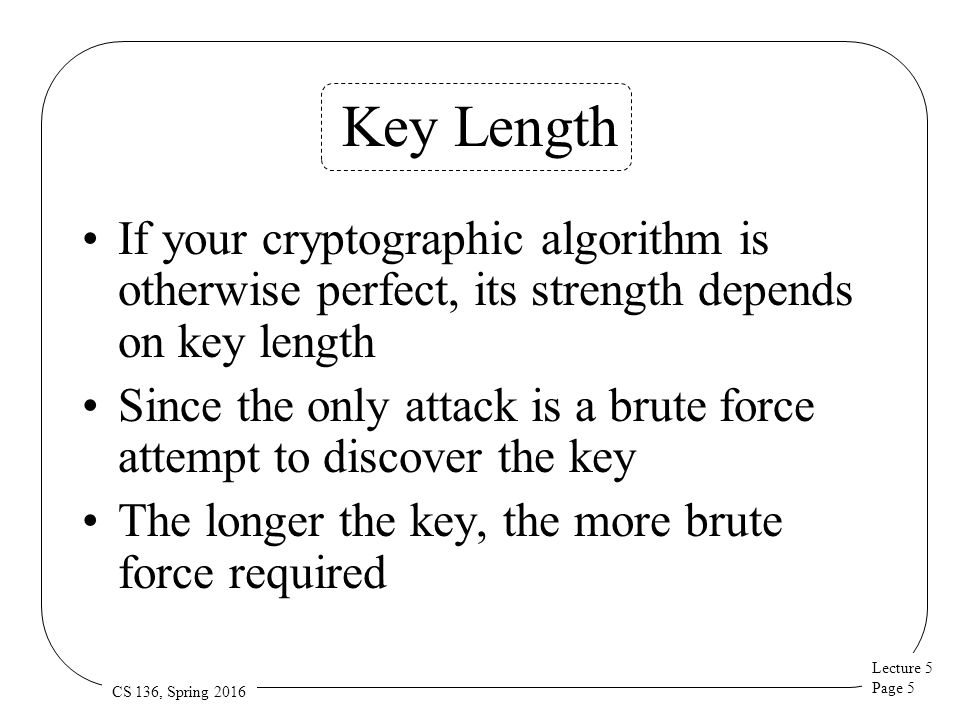 Key Length

• If your cryptographic algorithm is otherwise perfect, its strength depends on key length

• Since the only attack is a brute force attempt to discover the key

• The longer the key, the more brute force required

CS 136, Spring 2016

Lecture 5
Page 5